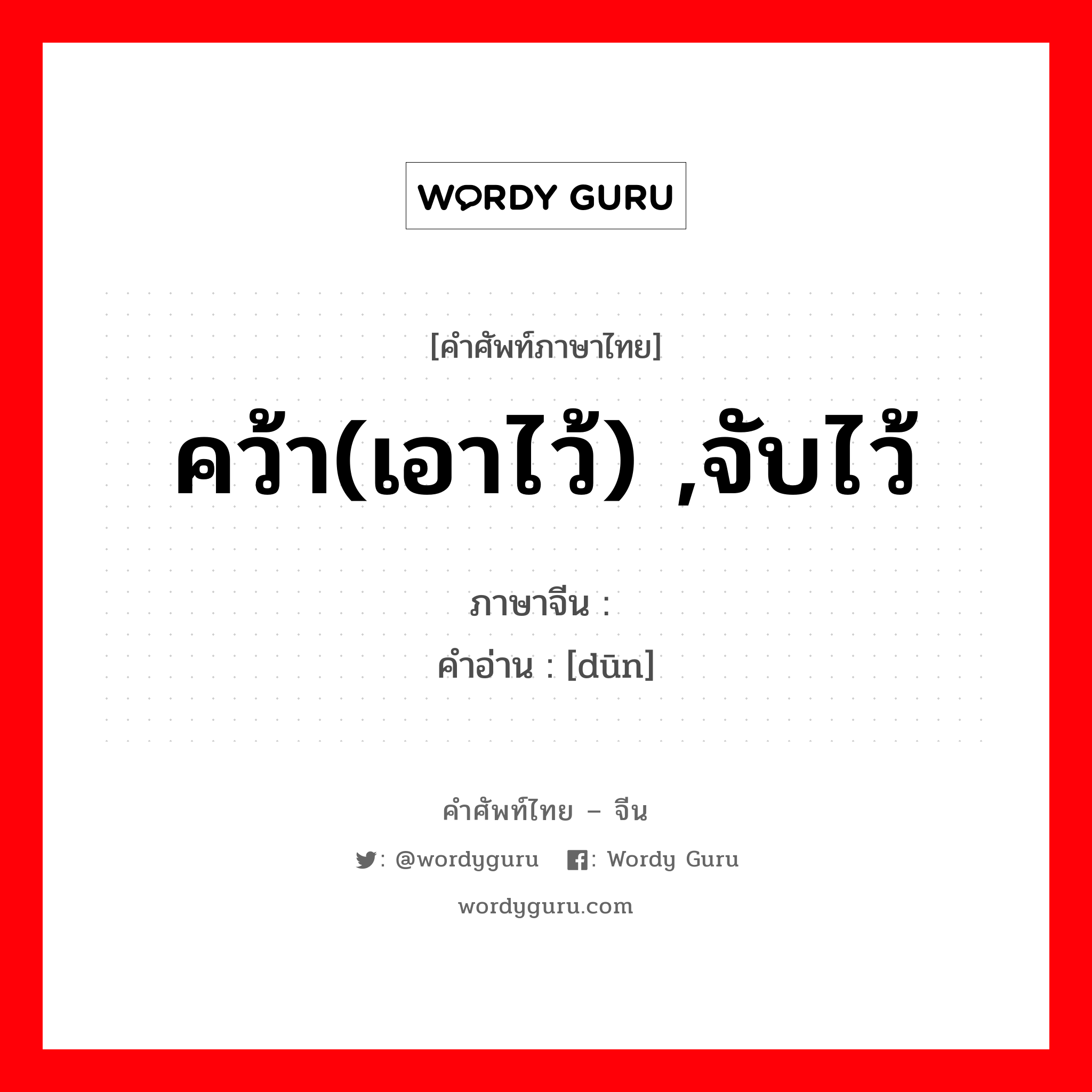 WORDY GURU

[คำศัพท์ภาษาไทย]

คว้า(เอาไว้) ,จับไว้

ภาษาจีน :
คำอ่าน : [dūn]

คำศัพท์ไทย – จีน

: @wordyguru : Wordy Guru

wordyguru.com